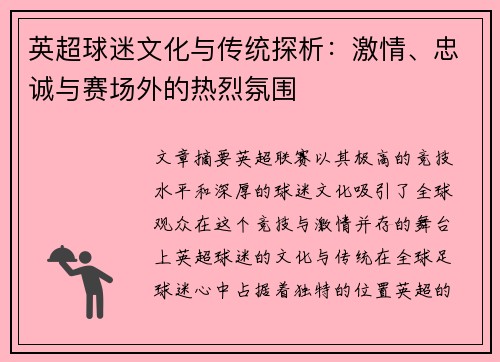 英超球迷文化与传统探析：激情、忠诚与赛场外的热烈氛围

文章摘要英超联赛以其极高的竞技水平和深厚的球迷文化吸引了全球观众在这个竞技与激情并存的舞台上英超球迷的文化与传统在全球足球迷心中占据着独特的位置英超的